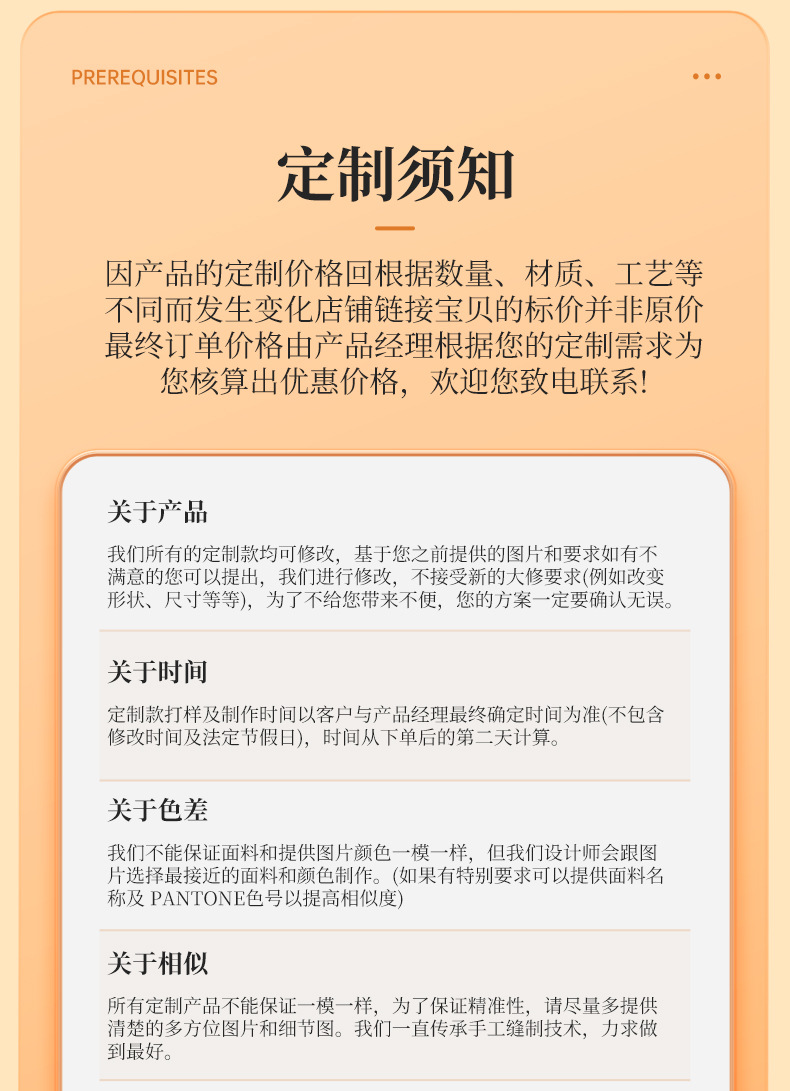 PREREQUISITES

定制须知

因产品的定制价格回根据数量、材质、工艺等不同而发生变化店铺链接宝贝的标价并非原价最终订单价格由产品经理根据您的定制需求为您核算出优惠价格，欢迎您致电联系！

关于产品

我们所有的定制款均可修改，基于您之前提供的图片和要求如有不满意的您可以提出，我们进行修改，不接受新的大修要求(例如改变形状、尺寸等等)，为了不给您带来不便，您的方案一定要确认无误。

关于时间

定制款打样及制作时间以客户与产品经理最终确定时间为准(不包含修改时间及法定节假日)，时间从下单后的第二天计算。

关于色差

我们不能保证面料和提供图片颜色一模一样，但我们设计师会跟图片选择最接近的面料和颜色制作。(如果有特别要求可以提供面料名称及 PANTONE色号以提高相似度)

关于相似

所有定制产品不能保证一模一样，为了保证精准性，请尽量多提供清楚的多方位图片和细节图。我们一直传承手工缝制技术，力求做到最好。